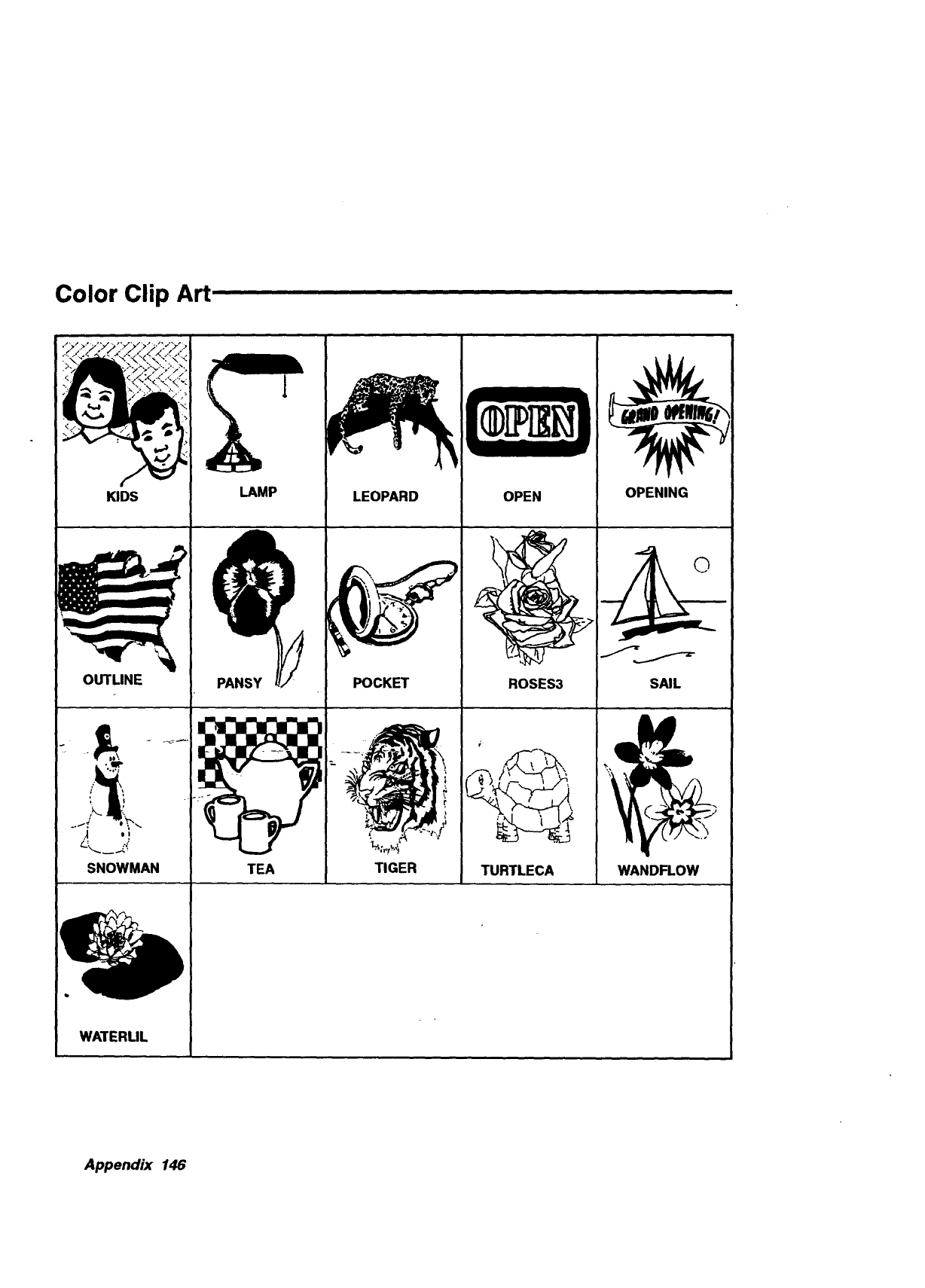 Color Clip Art

| | | | | |
|---|---|---|---|---|
| KIDS | LAMP | LEOPARD | OPEN OPEN | GRAND OPENING! OPENING |
| OUTLINE | PANSY | POCKET | ROSES3 | SAIL |
| SNOWMAN | TEA | TIGER | TURTLECA | WANDFLOW |
| WATERLIL | | | | |

Appendix 146